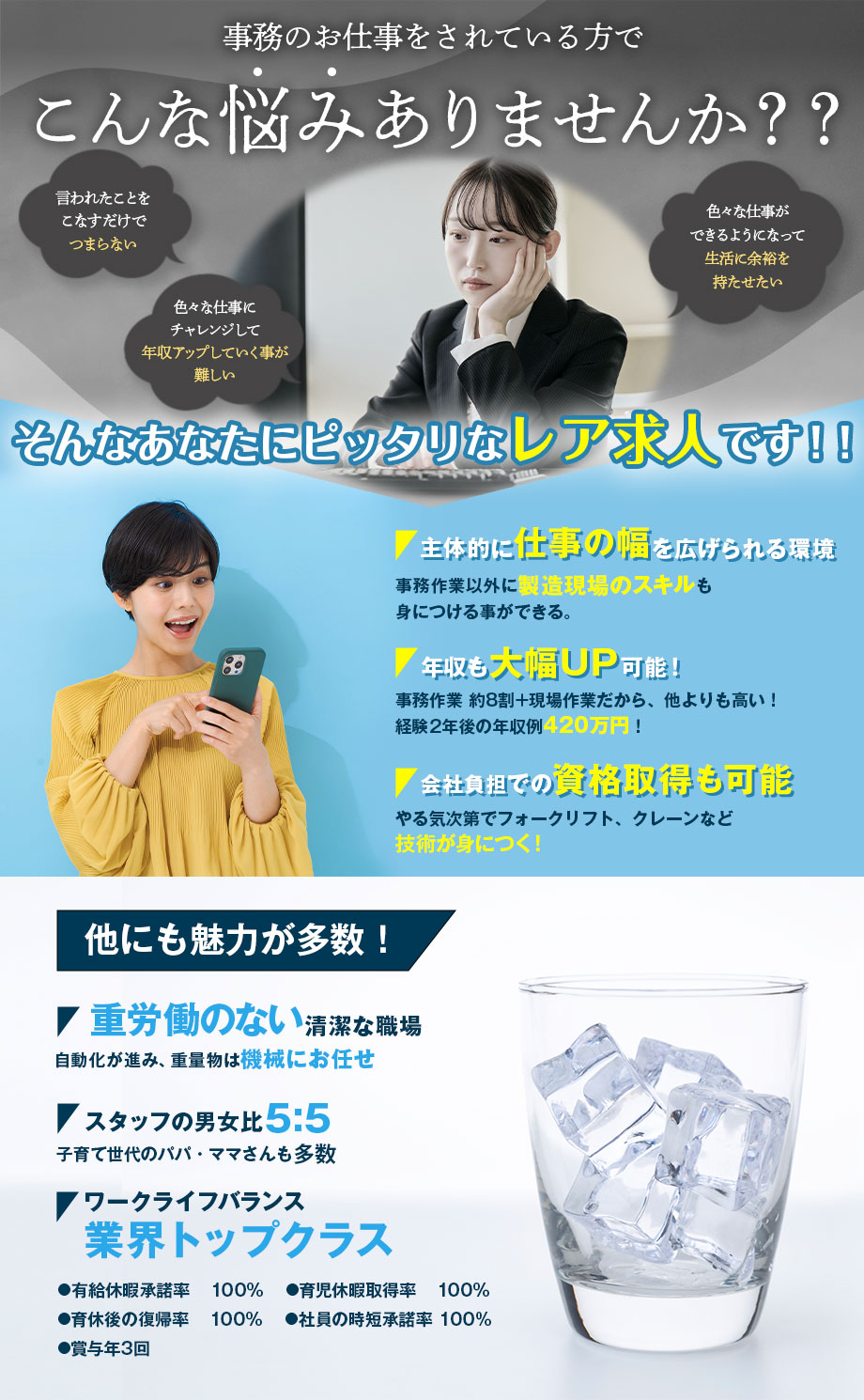 事務のお仕事をされている方で

こんな悩みありませんか？？

言われたことをこなすだけでつまらない

色々な仕事にチャレンジして年収アップしていく事が難しい

色々な仕事ができるようになって生活に余裕を持たせたい

そんなあなたにピッタリなレア求人です！！

主体的に仕事の幅を広げられる環境
事務作業以外に製造現場のスキルも身につける事ができる。

年収も大幅UP可能！
事務作業 約8割+現場作業だから、他よりも高い！
経験2年後の年収例420万円！

会社負担での資格取得も可能
やる気次第でフォークリフト、クレーンなど技術が身につく！

他にも魅力が多数！

重労働のない清潔な職場
自動化が進み、重量物は機械にお任せ

スタッフの男女比5:5
子育て世代のパパ・ママさんも多数

ワークライフバランス
業界トップクラス

●有給休暇承諾率 100%
●育児休暇取得率 100%
●育休後の復帰率 100%
●社員の時短承諾率 100%
●賞与年3回